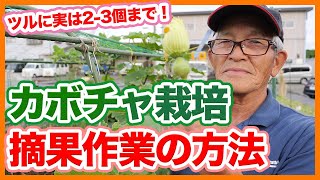 ツルに実は2-3個まで！

カボチャ栽培

摘果作業の方法